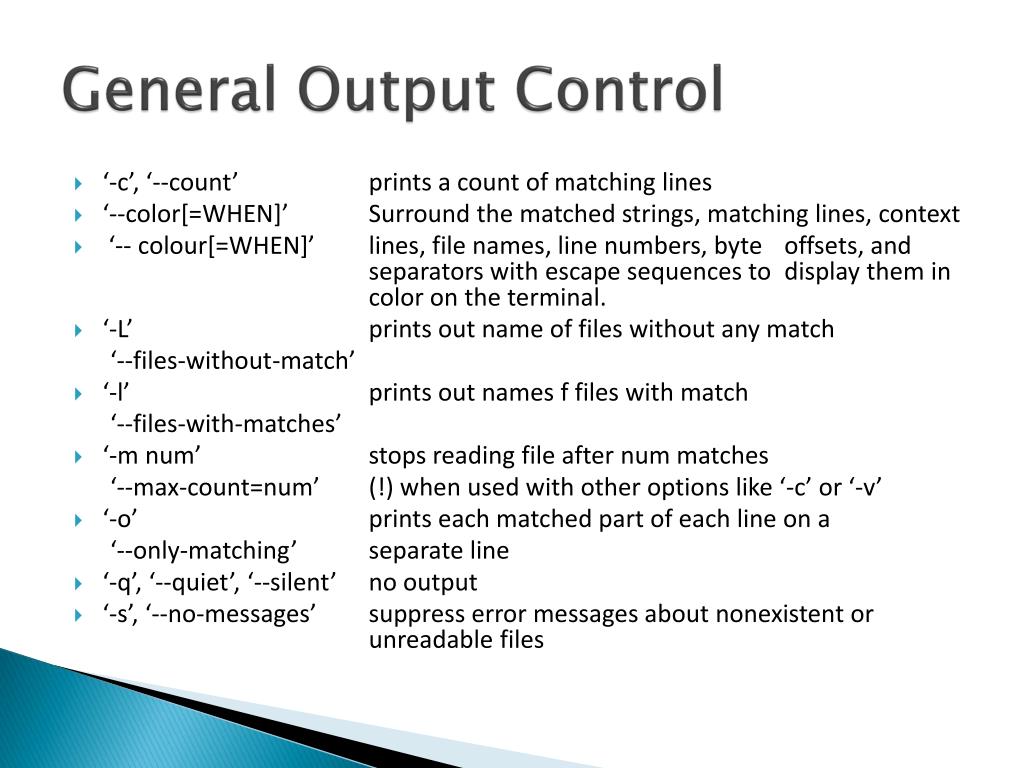 General Output Control

‘-c’, ‘--count’ prints a count of matching lines

‘--color[=WHEN]’ Surround the matched strings, matching lines, context

‘-- colour[=WHEN]’ lines, file names, line numbers, byte offsets, and separators with escape sequences to display them in color on the terminal.

‘-L’ prints out name of files without any match
‘--files-without-match’

‘-l’ prints out names f files with match
‘--files-with-matches’

‘-m num’ stops reading file after num matches
‘--max-count=num’ (!) when used with other options like ‘-c’ or ‘-v’

‘-o’ prints each matched part of each line on a
‘--only-matching’ separate line

‘-q’, ‘--quiet’, ‘--silent’ no output

‘-s’, ‘--no-messages’ suppress error messages about nonexistent or unreadable files